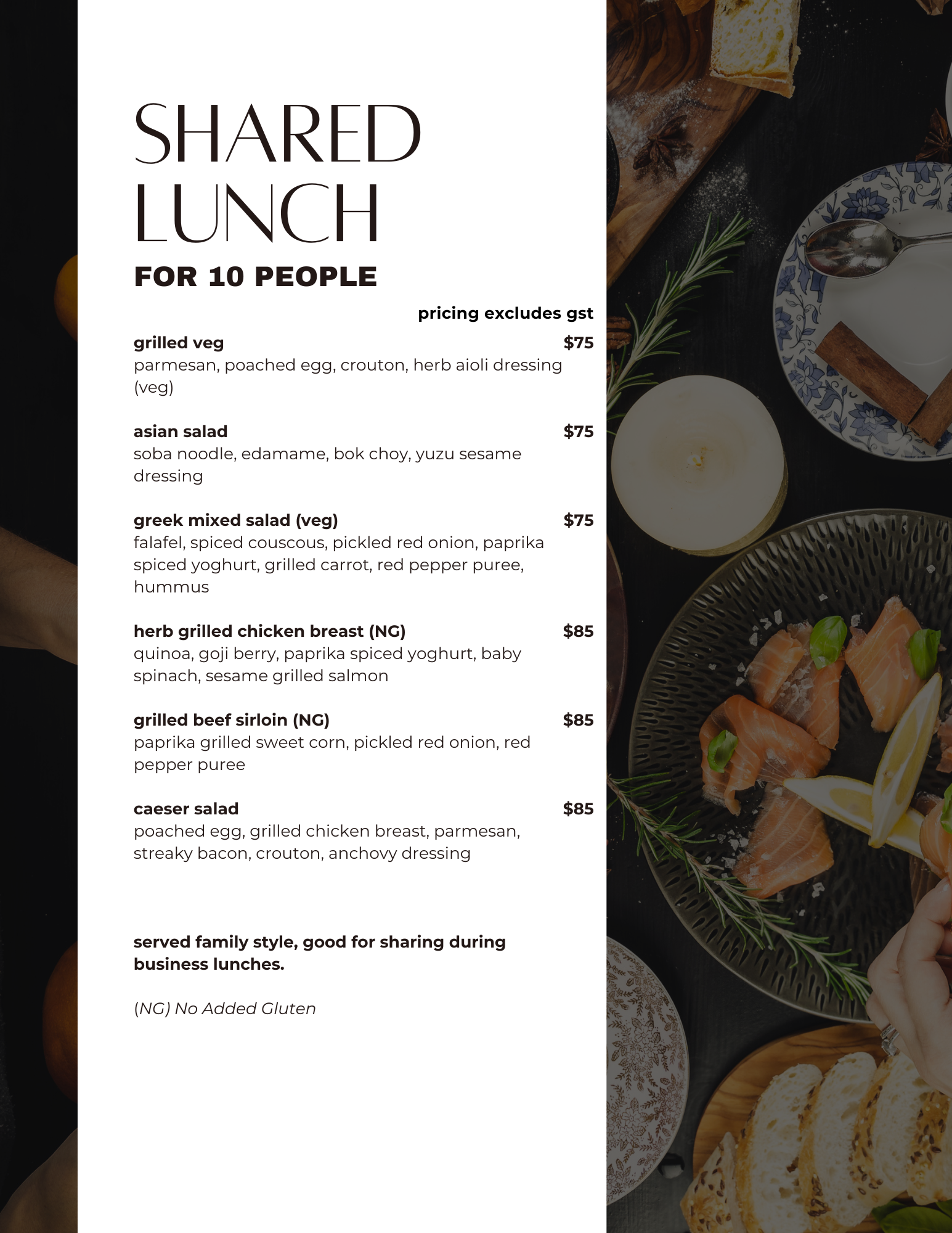 SHARED
LUNCH
FOR 10 PEOPLE

pricing excludes gst

grilled veg $75
parmesan, poached egg, crouton, herb aioli dressing (veg)

asian salad $75
soba noodle, edamame, bok choy, yuzu sesame dressing

greek mixed salad (veg) $75
falafel, spiced couscous, pickled red onion, paprika spiced yoghurt, grilled carrot, red pepper puree, hummus

herb grilled chicken breast (NG) $85
quinoa, goji berry, paprika spiced yoghurt, baby spinach, sesame grilled salmon

grilled beef sirloin (NG) $85
paprika grilled sweet corn, pickled red onion, red pepper puree

caeser salad $85
poached egg, grilled chicken breast, parmesan, streaky bacon, crouton, anchovy dressing

served family style, good for sharing during business lunches.

(NG) No Added Gluten